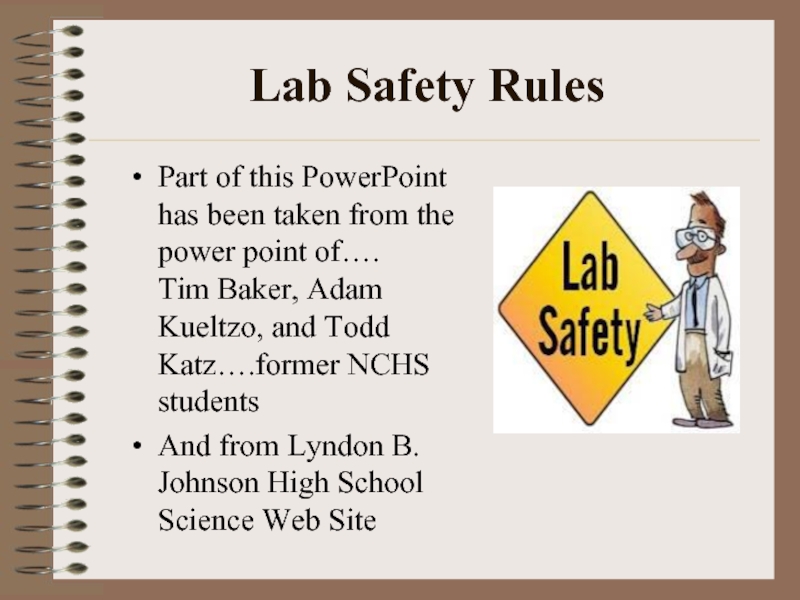 Lab Safety Rules

• Part of this PowerPoint has been taken from the power point of…. Tim Baker, Adam Kueltzo, and Todd Katz….former NCHS students
• And from Lyndon B. Johnson High School Science Web Site

Lab Safety